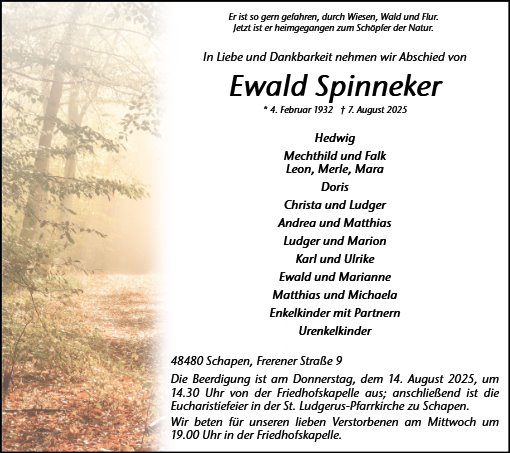 Er ist so gern gefahren, durch Wiesen, Wald und Flur.
Jetzt ist er heimgegangen zum Schöpfer der Natur.

In Liebe und Dankbarkeit nehmen wir Abschied von

Ewald Spinneker

* 4. Februar 1932 † 7. August 2025

Hedwig
Mechthild und Falk
Leon, Merle, Mara
Doris
Christa und Ludger
Andrea und Matthias
Ludger und Marion
Karl und Ulrike
Ewald und Marianne
Matthias und Michaela
Enkelkinder mit Partnern
Urenkelkinder

48480 Schapen, Frerener Straße 9

Die Beerdigung ist am Donnerstag, dem 14. August 2025, um 14.30 Uhr von der Friedhofskapelle aus; anschließend ist die Eucharistiefeier in der St. Ludgerus-Pfarrkirche zu Schapen.

Wir beten für unseren lieben Verstorbenen am Mittwoch um 19.00 Uhr in der Friedhofskapelle.